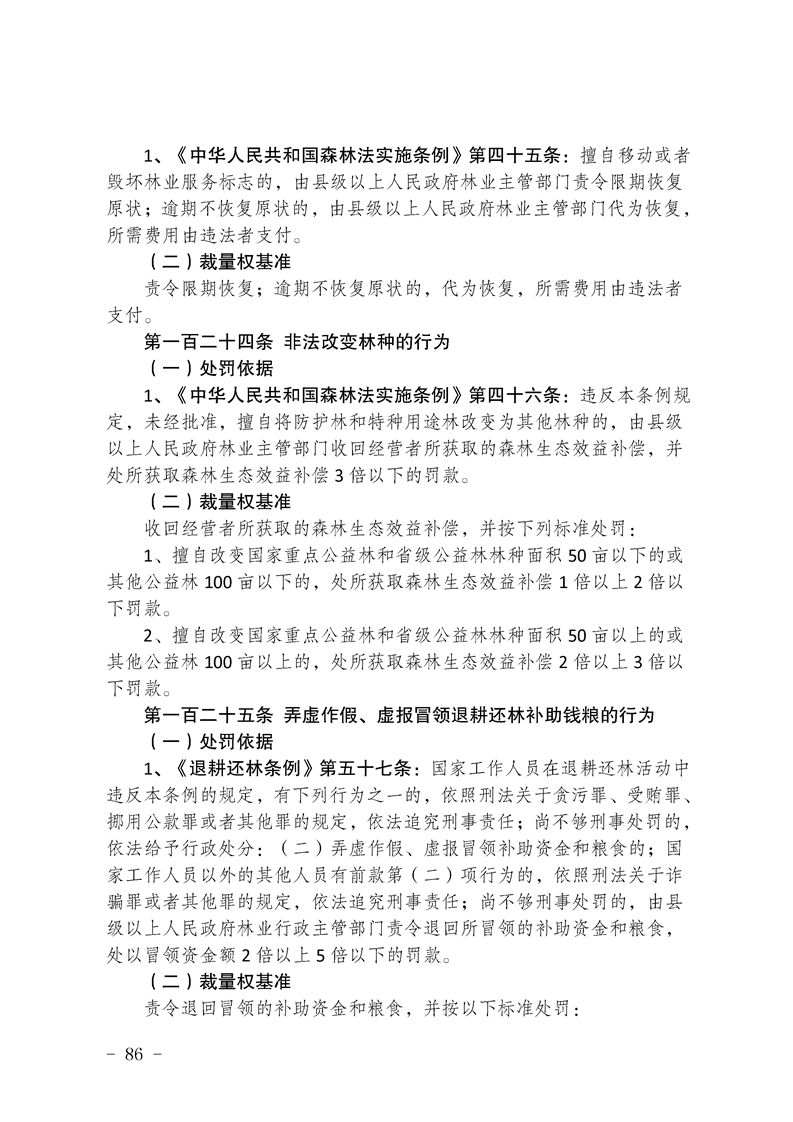 1、《中华人民共和国森林法实施条例》第四十五条：擅自移动或者毁坏林业服务标志的，由县级以上人民政府林业主管部门责令限期恢复原状；逾期不恢复原状的，由县级以上人民政府林业主管部门代为恢复，所需费用由违法者支付。

（二）裁量权基准

责令限期恢复；逾期不恢复原状的，代为恢复，所需费用由违法者支付。

第一百二十四条 非法改变林种的行为

（一）处罚依据

1、《中华人民共和国森林法实施条例》第四十六条：违反本条例规定，未经批准，擅自将防护林和特种用途林改变为其他林种的，由县级以上人民政府林业主管部门收回经营者所获取的森林生态效益补偿，并处所获取森林生态效益补偿3倍以下的罚款。

（二）裁量权基准

收回经营者所获取的森林生态效益补偿，并按下列标准处罚：

1、擅自改变国家重点公益林和省级公益林林种面积50亩以下的或其他公益林100亩以下的，处所获取森林生态效益补偿1倍以上2倍以下罚款。

2、擅自改变国家重点公益林和省级公益林林种面积50亩以上的或其他公益林100亩以上的，处所获取森林生态效益补偿2倍以上3倍以下罚款。

第一百二十五条 弄虚作假、虚报冒领退耕还林补助钱粮的行为

（一）处罚依据

1、《退耕还林条例》第五十七条：国家工作人员在退耕还林活动中违反本条例的规定，有下列行为之一的，依照刑法关于贪污罪、受贿罪、挪用公款罪或者其他罪的规定，依法追究刑事责任；尚不够刑事处罚的，依法给予行政处分：（二）弄虚作假、虚报冒领补助资金和粮食的；国家工作人员以外的其他人员有前款第（二）项行为的，依照刑法关于诈骗罪或者其他罪的规定，依法追究刑事责任；尚不够刑事处罚的，由县级以上人民政府林业行政主管部门责令退回所冒领的补助资金和粮食，处以冒领资金额2倍以上5倍以下的罚款。

（二）裁量权基准

责令退回冒领的补助资金和粮食，并按以下标准处罚：

－ 86 －